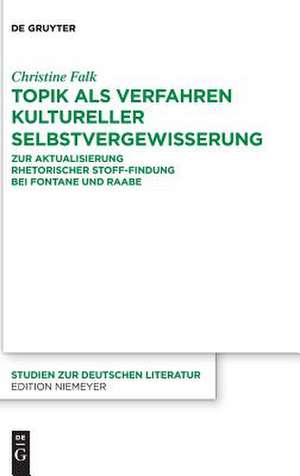 DE GRUYTER

Christine Falk
TOPIK ALS VERFAHREN KULTURELLER SELBSTVERGEWISSERUNG
ZUR AKTUALISIERUNG RHETORISCHER STOFF-FINDUNG BEI FONTANE UND RAABE

STUDIEN ZUR DEUTSCHEN LITERATUR
EDITION NIEMEYER

DE
G